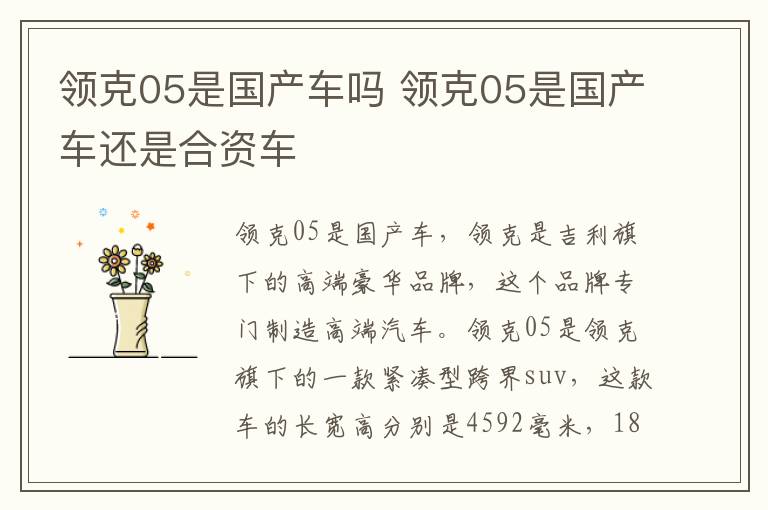 领克05是国产车吗 领克05是国产车还是合资车

领克05是国产车，领克是吉利旗下的高端豪华品牌，这个品牌专门制造高端汽车。领克05是领克旗下的一款紧凑型跨界suv，这款车的长宽高分别是4592毫米，18